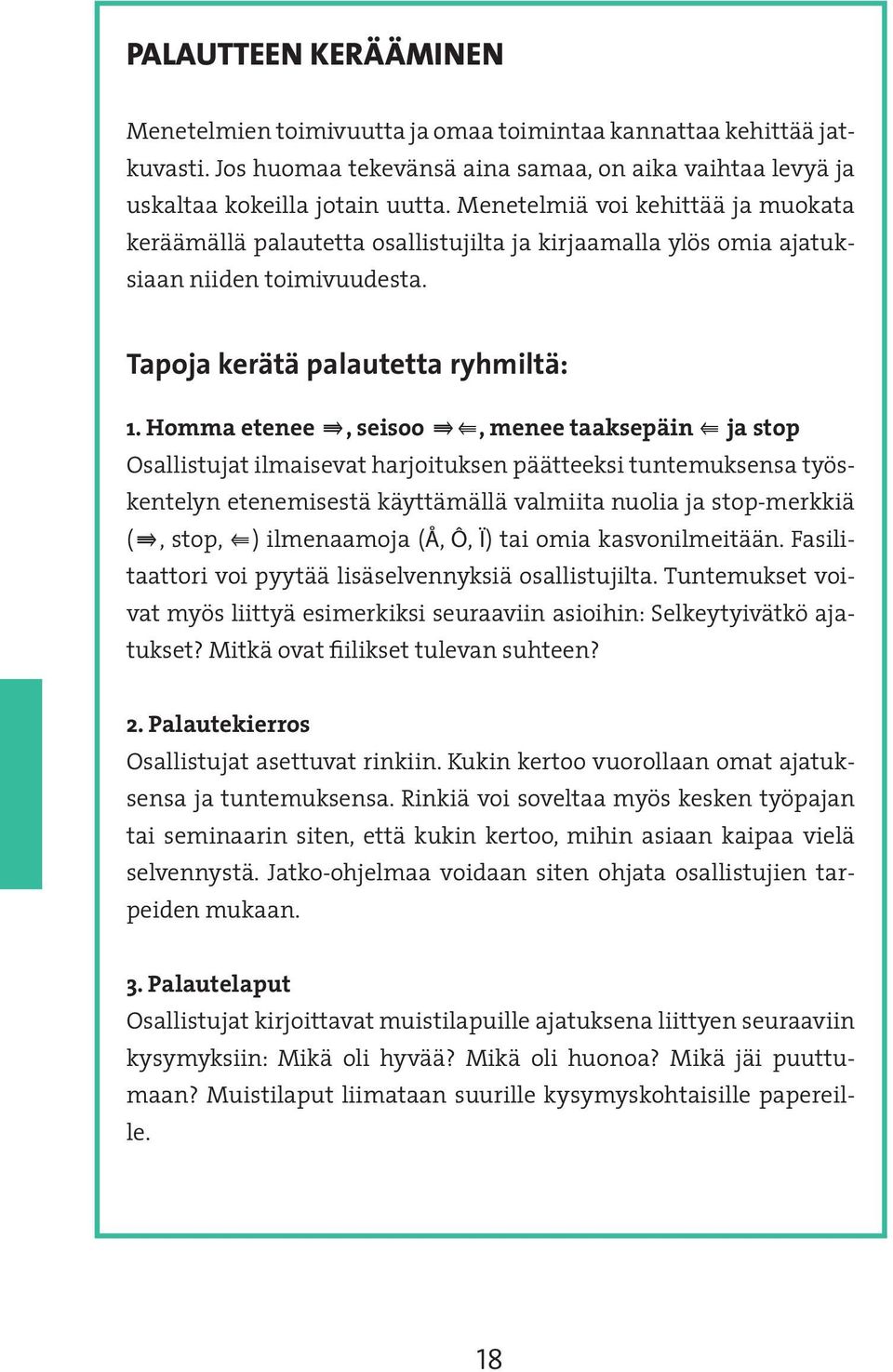 PALAUTTEEN KERÄÄMINEN

Menetelmien toimivuutta ja omaa toimintaa kannattaa kehittää jatkuvasti. Jos huomaa tekevänsä aina samaa, on aika vaihtaa levyä ja uskaltaa kokeilla jotain uutta. Menetelmiä voi kehittää ja muokata keräämällä palautetta osallistujilta ja kirjaamalla ylös omia ajatuksiaan niiden toimivuudesta.

Tapoja kerätä palautetta ryhmiltä:

1. Homma etenee ⇛, seisoo ⇛⇚, menee taaksepäin ⇚ ja stop
Osallistujat ilmaisevat harjoituksen päätteeksi tuntemuksensa työskentelyn etenemisestä käyttämällä valmiita nuolia ja stop-merkkiä (⇛, stop, ⇚) ilmenaamoja (Å, Ô, Ï) tai omia kasvonilmeitään. Fasilitaattori voi pyytää lisäselvennyksiä osallistujilta. Tuntemukset voivat myös liittyä esimerkiksi seuraaviin asioihin: Selkeytyivätkö ajatukset? Mitkä ovat fiilikset tulevan suhteen?

2. Palautekierros
Osallistujat asettuvat rinkiin. Kukin kertoo vuorollaan omat ajatuksensa ja tuntemuksensa. Rinkiä voi soveltaa myös kesken työpajan tai seminaarin siten, että kukin kertoo, mihin asiaan kaipaa vielä selvennystä. Jatko-ohjelmaa voidaan siten ohjata osallistujien tarpeiden mukaan.

3. Palautelaput
Osallistujat kirjoittavat muistilapuille ajatuksena liittyen seuraaviin kysymyksiin: Mikä oli hyvää? Mikä oli huonoa? Mikä jäi puuttumaan? Muistilaput liimataan suurille kysymyskohtaisille papereille.

18